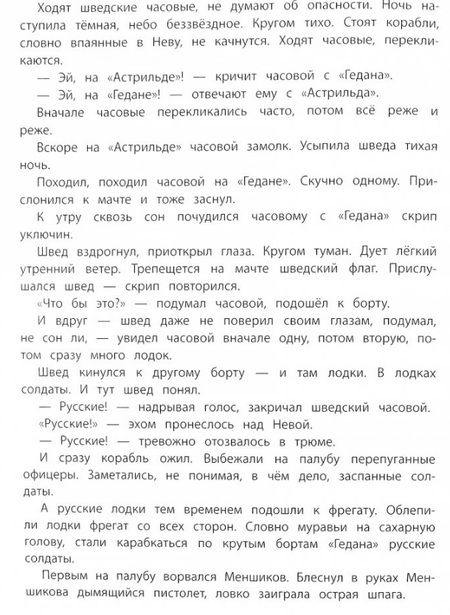 Ходят шведские часовые, не думают об опасности. Ночь наступила тёмная, небо беззвёздное. Кругом тихо. Стоят корабли, словно впаянные в Неву, не качнутся. Ходят часовые, перекликаются.

— Эй, на «Астрильде»! — кричит часовой с «Гедана».

— Эй, на «Гедане»! — отвечают ему с «Астрильда».

Вначале часовые перекликались часто, потом всё реже и реже.

Вскоре на «Астрильде» часовой замолк. Усыпила шведа тихая ночь.

Походил, походил часовой на «Гедане». Скучно одному. Прислонился к мачте и тоже заснул.

К утру сквозь сон почудился часовому с «Гедана» скрип уключин.

Швед вздрогнул, приоткрыл глаза. Кругом туман. Дует лёгкий утренний ветер. Трепещется на мачте шведский флаг. Прислушался швед — скрип повторился.

«Что бы это?» — подумал часовой, подошёл к борту.

И вдруг — швед даже не поверил своим глазам, подумал, не сон ли, — увидел часовой вначале одну, потом вторую, потом сразу много лодок.

Швед кинулся к другому борту — и там лодки. В лодках солдаты. И тут швед понял.

— Русские! — надрывая голос, закричал шведский часовой.

«Русские!» — эхом пронеслось над Невой.

— Русские! — тревожно отозвалось в трюме.

И сразу корабль ожил. Выбежали на палубу перепуганные офицеры. Заметались, не понимая, в чём дело, заспанные солдаты.

А русские лодки тем временем подошли к фрегату. Облепили лодки фрегат со всех сторон. Словно муравьи на сахарную голову, стали карабкаться по крутым бортам «Гедана» русские солдаты.

Первым на палубу ворвался Меншиков. Блеснул в руках Меншикова дымящийся пистолет, ловко заиграла острая шпага.